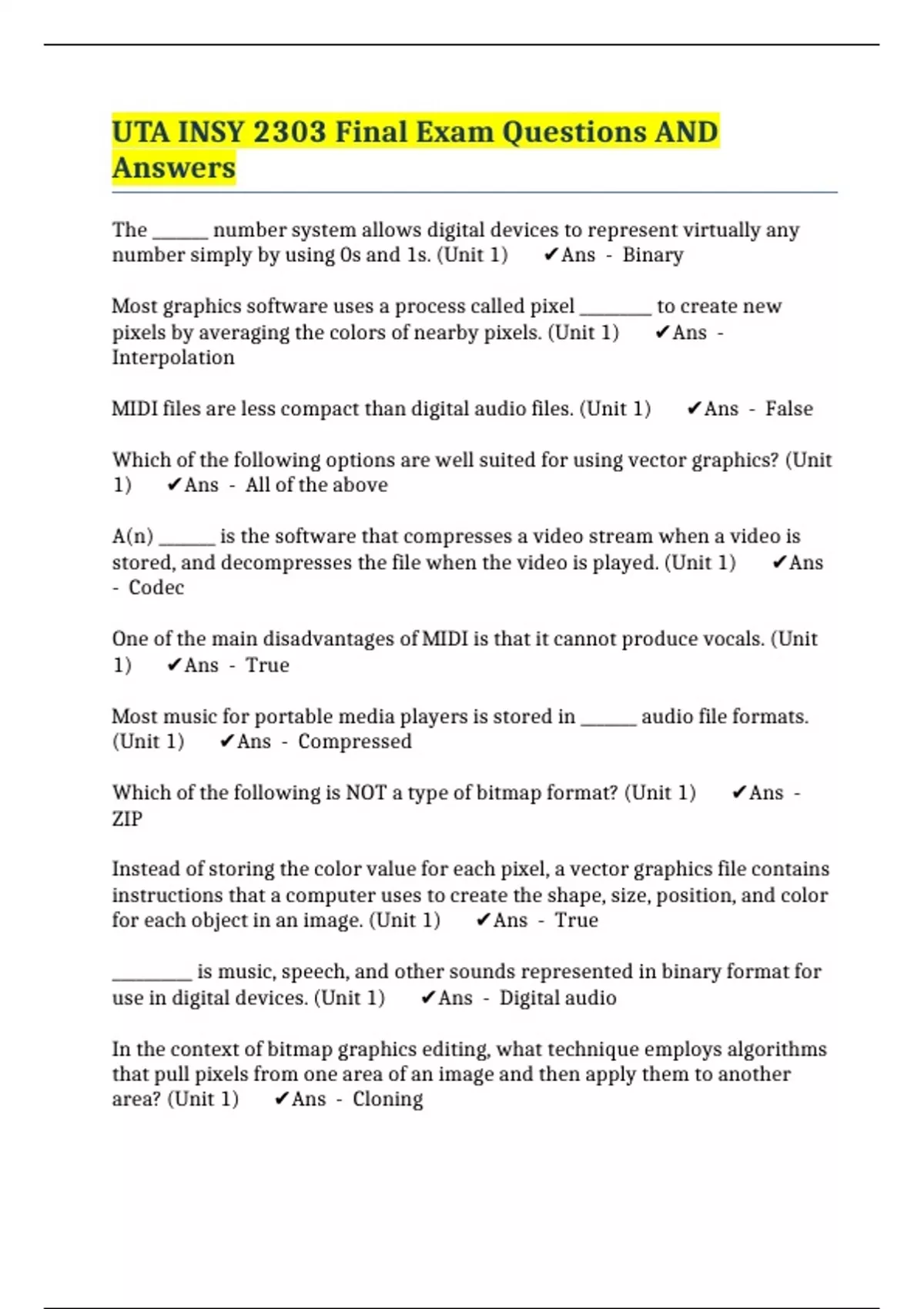 UTA INSY 2303 Final Exam Questions AND Answers

The ______ number system allows digital devices to represent virtually any number simply by using 0s and 1s. (Unit 1) ✔Ans - Binary

Most graphics software uses a process called pixel ________ to create new pixels by averaging the colors of nearby pixels. (Unit 1) ✔Ans - Interpolation

MIDI files are less compact than digital audio files. (Unit 1) ✔Ans - False

Which of the following options are well suited for using vector graphics? (Unit 1) ✔Ans - All of the above

A(n) ______ is the software that compresses a video stream when a video is stored, and decompresses the file when the video is played. (Unit 1) ✔Ans - Codec

One of the main disadvantages of MIDI is that it cannot produce vocals. (Unit 1) ✔Ans - True

Most music for portable media players is stored in ______ audio file formats. (Unit 1) ✔Ans - Compressed

Which of the following is NOT a type of bitmap format? (Unit 1) ✔Ans - ZIP

Instead of storing the color value for each pixel, a vector graphics file contains instructions that a computer uses to create the shape, size, position, and color for each object in an image. (Unit 1) ✔Ans - True

_________ is music, speech, and other sounds represented in binary format for use in digital devices. (Unit 1) ✔Ans - Digital audio

In the context of bitmap graphics editing, what technique employs algorithms that pull pixels from one area of an image and then apply them to another area? (Unit 1) ✔Ans - Cloning